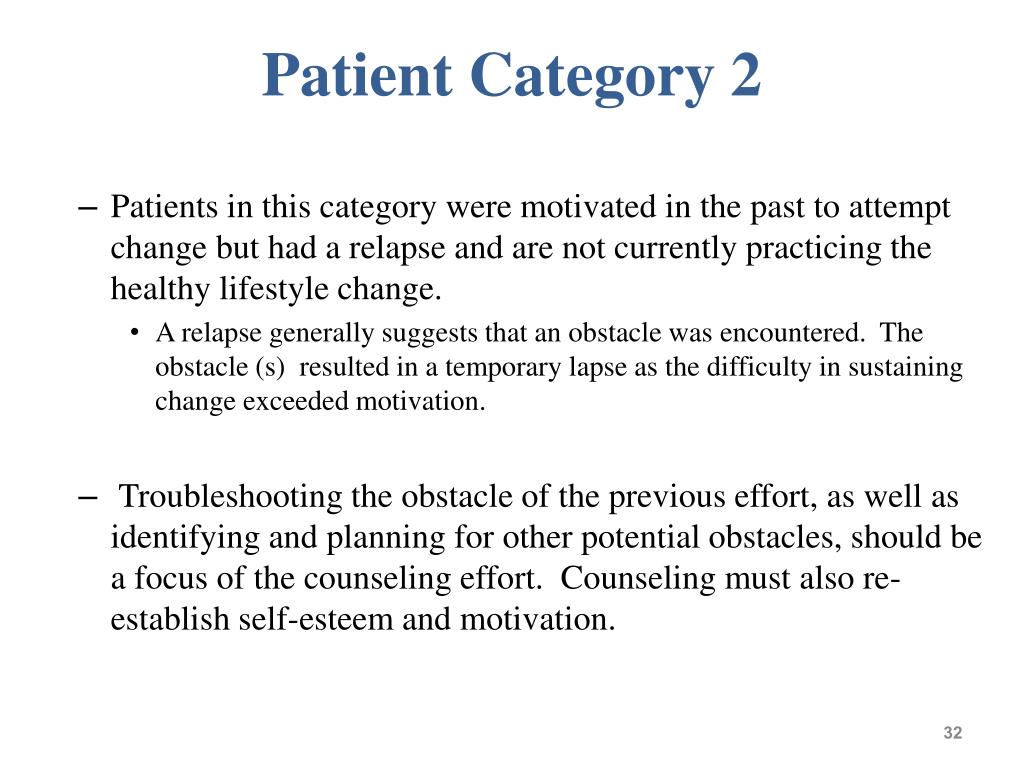 Patient Category 2

– Patients in this category were motivated in the past to attempt change but had a relapse and are not currently practicing the healthy lifestyle change.

• A relapse generally suggests that an obstacle was encountered. The obstacle (s) resulted in a temporary lapse as the difficulty in sustaining change exceeded motivation.

– Troubleshooting the obstacle of the previous effort, as well as identifying and planning for other potential obstacles, should be a focus of the counseling effort. Counseling must also re-establish self-esteem and motivation.

32